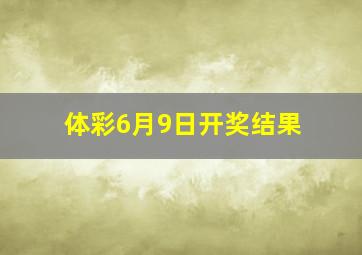 体彩6月9日开奖结果